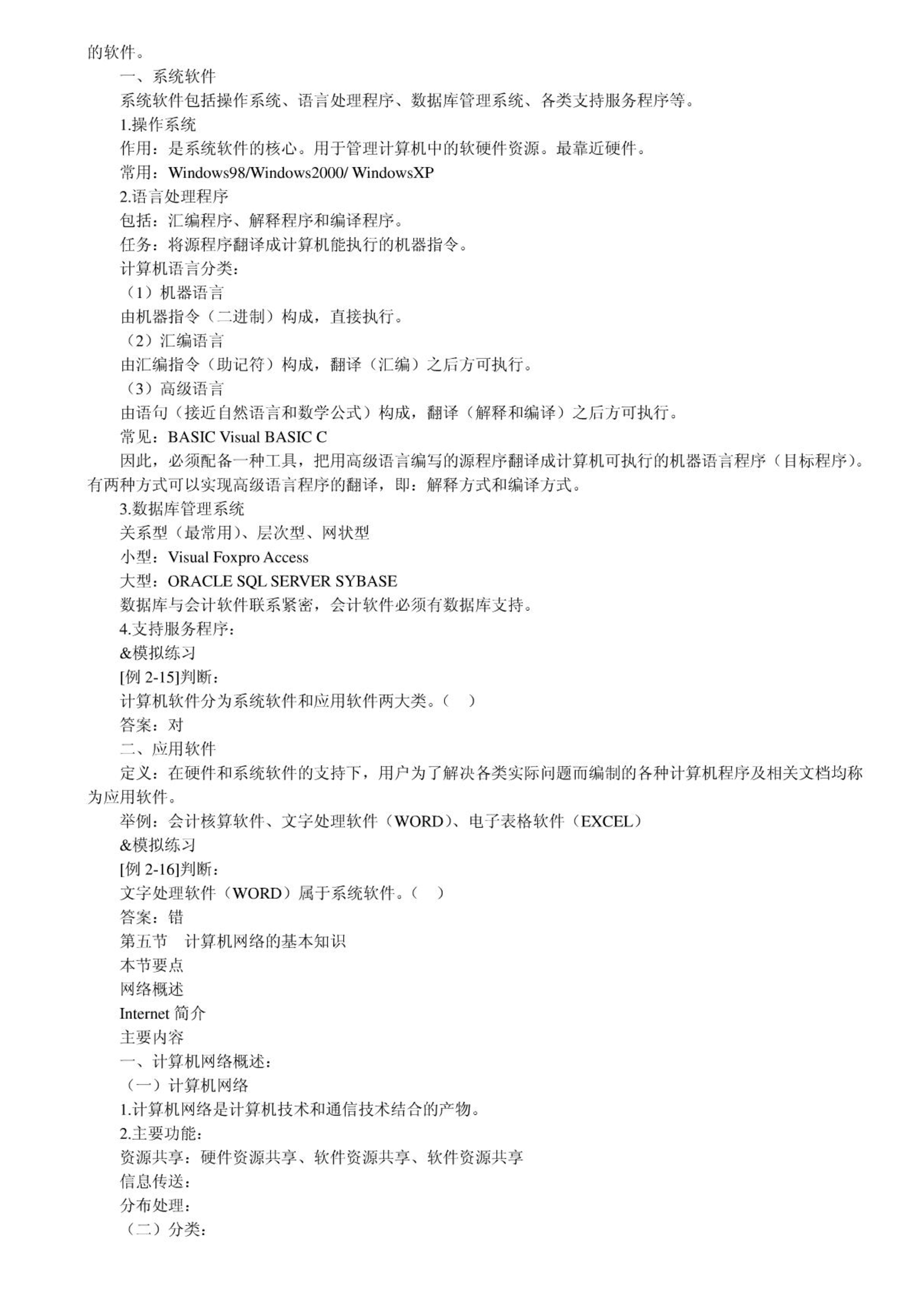 的软件。

一、系统软件

系统软件包括操作系统、语言处理程序、数据库管理系统、各类支持服务程序等。

1.操作系统

作用：是系统软件的核心。用于管理计算机中的软硬件资源。最靠近硬件。

常用：Windows98/Windows2000/ WindowsXP

2.语言处理程序

包括：汇编程序、解释程序和编译程序。

任务：将源程序翻译成计算机能执行的机器指令。

计算机语言分类：

（1）机器语言

由机器指令（二进制）构成，直接执行。

（2）汇编语言

由汇编指令（助记符）构成，翻译（汇编）之后方可执行。

（3）高级语言

由语句（接近自然语言和数学公式）构成，翻译（解释和编译）之后方可执行。

常见：BASIC Visual BASIC C

因此，必须配备一种工具，把用高级语言编写的源程序翻译成计算机可执行的机器语言程序（目标程序）。有两种方式可以实现高级语言程序的翻译，即：解释方式和编译方式。

3.数据库管理系统

关系型（最常用）、层次型、网状型

小型：Visual Foxpro Access

大型：ORACLE SQL SERVER SYBASE

数据库与会计软件联系紧密，会计软件必须有数据库支持。

4.支持服务程序：

&模拟练习

[例 2-15]判断：

计算机软件分为系统软件和应用软件两大类。（ ）

答案：对

二、应用软件

定义：在硬件和系统软件的支持下，用户为了解决各类实际问题而编制的各种计算机程序及相关文档均称为应用软件。

举例：会计核算软件、文字处理软件（WORD）、电子表格软件（EXCEL）

&模拟练习

[例 2-16]判断：

文字处理软件（WORD）属于系统软件。（ ）

答案：错

第五节 计算机网络的基本知识

本节要点

网络概述

Internet 简介

主要内容

一、计算机网络概述：

（一）计算机网络

1.计算机网络是计算机技术和通信技术结合的产物。

2.主要功能：

资源共享：硬件资源共享、软件资源共享、软件资源共享

信息传送：

分布处理：

（二）分类：